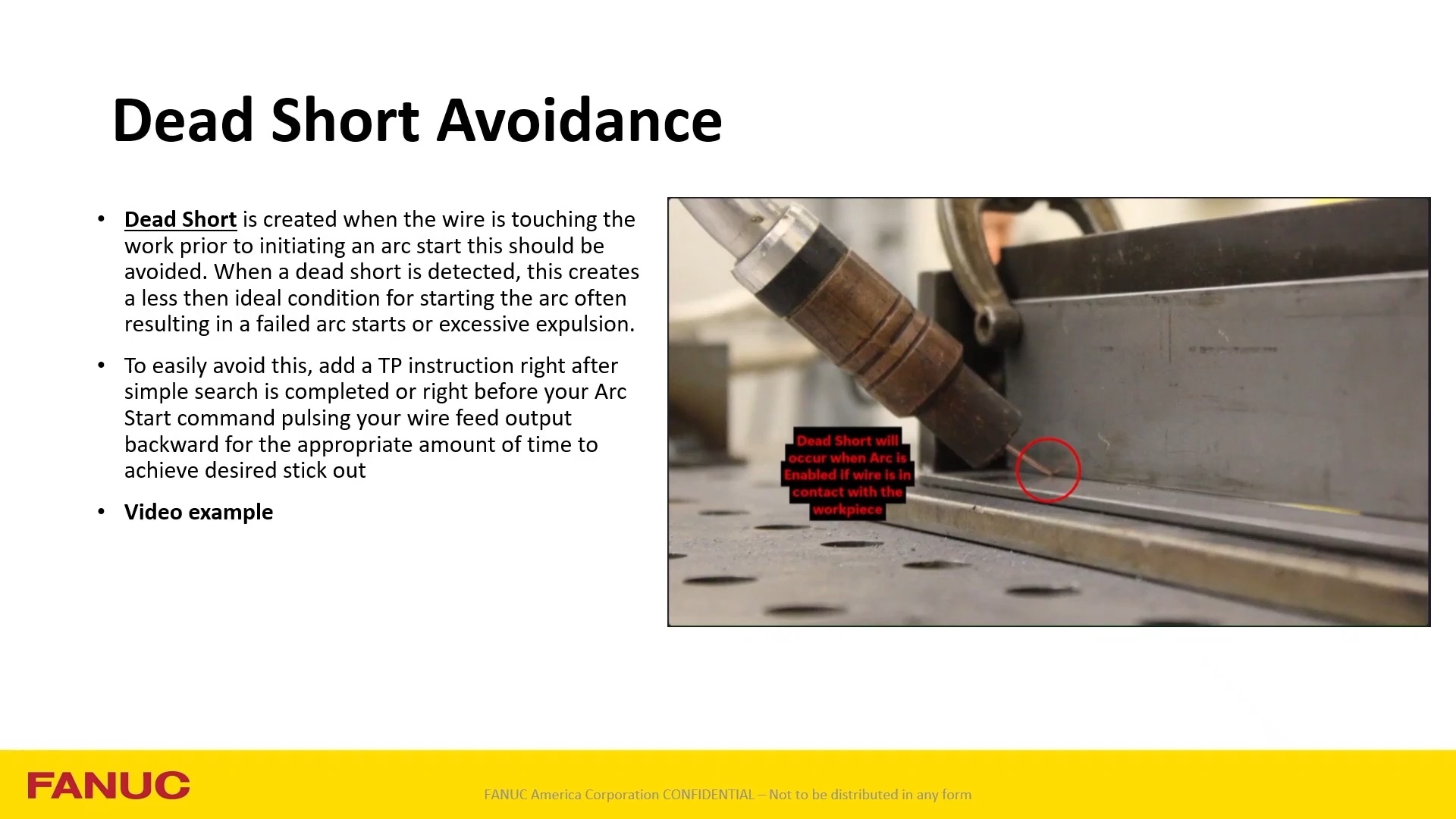 Dead Short Avoidance

• Dead Short is created when the wire is touching the work prior to initiating an arc start this should be avoided. When a dead short is detected, this creates a less then ideal condition for starting the arc often resulting in a failed arc starts or excessive expulsion.

• To easily avoid this, add a TP instruction right after simple search is completed or right before your Arc Start command pulsing your wire feed output backward for the appropriate amount of time to achieve desired stick out

• Video example

Dead Short will occur when Arc is Enabled if wire is in contact with the workpiece

FANUC

FANUC America Corporation CONFIDENTIAL – Not to be distributed in any form